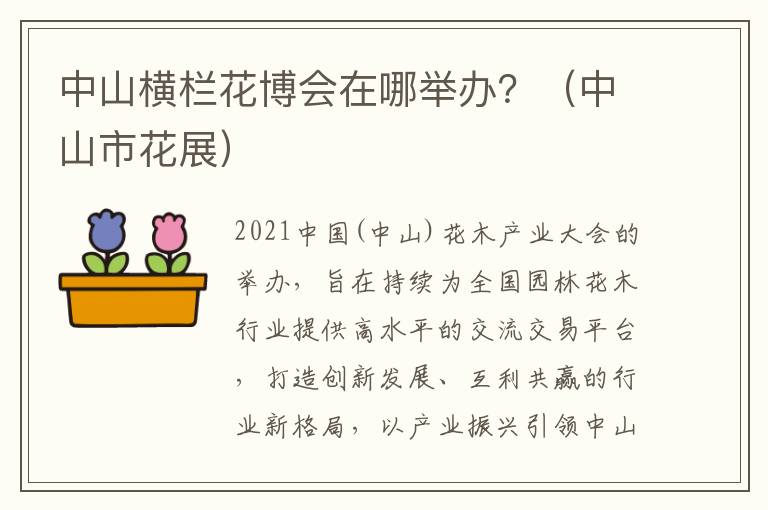 中山横栏花博会在哪举办？（中山市花展）

2021中国(中山)花木产业大会的举办，旨在持续为全国园林花木行业提供高水平的交流交易平台，打造创新发展、互利共赢的行业新格局，以产业振兴引领中山